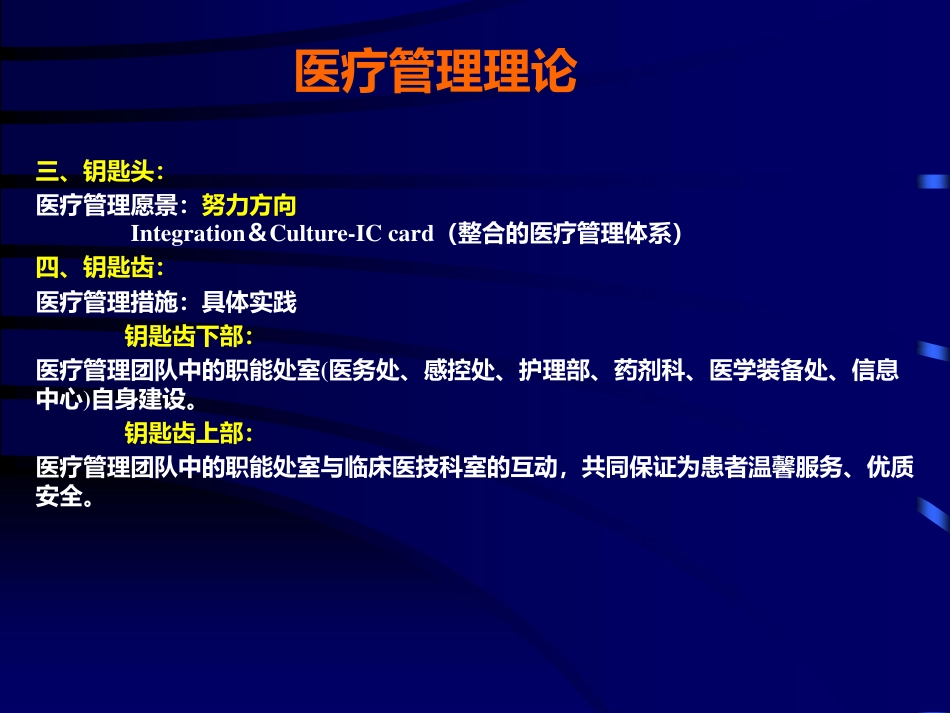 医疗管理理论

三、钥匙头：
医疗管理愿景：努力方向
Integration＆Culture-IC card（整合的医疗管理体系）
四、钥匙齿：
医疗管理措施：具体实践
钥匙齿下部：
医疗管理团队中的职能处室(医务处、感控处、护理部、药剂科、医学装备处、信息中心)自身建设。
钥匙齿上部：
医疗管理团队中的职能处室与临床医技科室的互动，共同保证为患者温馨服务、优质安全。